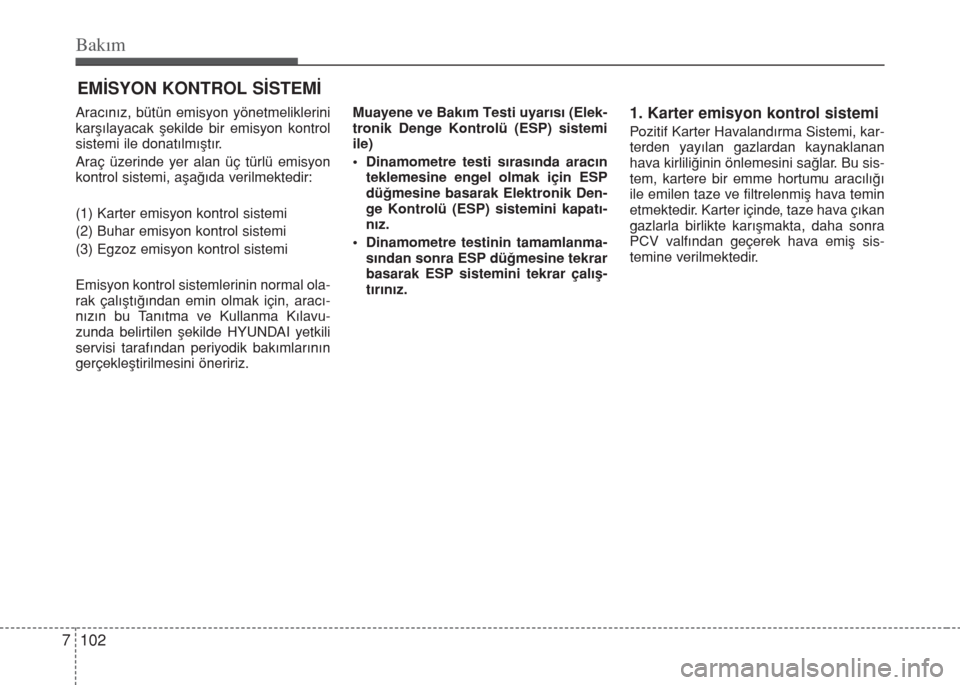 Bakım

EMİSYON KONTROL SİSTEMİ

Aracınız, bütün emisyon yönetmeliklerini karşılayacak şekilde bir emisyon kontrol sistemi ile donatılmıştır.

Araç üzerinde yer alan üç türlü emisyon kontrol sistemi, aşağıda verilmektedir:

(1) Karter emisyon kontrol sistemi

(2) Buhar emisyon kontrol sistemi

(3) Egzoz emisyon kontrol sistemi

Emisyon kontrol sistemlerinin normal olarak çalıştığından emin olmak için, aracınızın bu Tanıtma ve Kullanma Kılavuzunda belirtilen şekilde HYUNDAI yetkili servisi tarafından periyodik bakımlarının gerçekleştirilmesini öneririz.

Muayene ve Bakım Testi uyarısı (Elektronik Denge Kontrolü (ESP) sistemi ile)

• Dinamometre testi sırasında aracın teklemesine engel olmak için ESP düğmesine basarak Elektronik Denge Kontrolü (ESP) sistemini kapatınız.

• Dinamometre testinin tamamlanmasından sonra ESP düğmesine tekrar basarak ESP sistemini tekrar çalıştırınız.

1. Karter emisyon kontrol sistemi

Pozitif Karter Havalandırma Sistemi, karterden yayılan gazlardan kaynaklanan hava kirliliğinin önlemesini sağlar. Bu sistem, kartere bir emme hortumu aracılığı ile emilen taze ve filtrelenmiş hava temin etmektedir. Karter içinde, taze hava çıkan gazlarla birlikte karışmakta, daha sonra PCV valfından geçerek hava emiş sistemine verilmektedir.

7 102

carmanualsonline.info